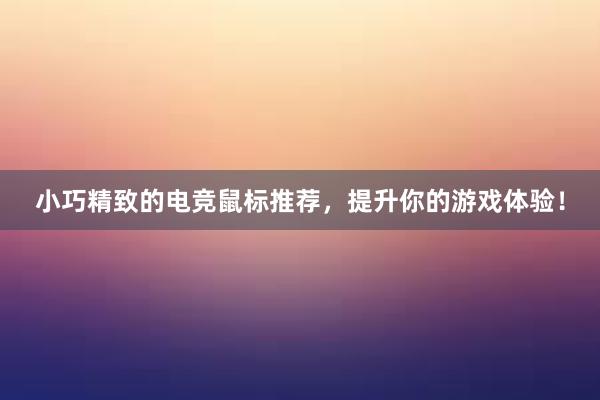 小巧精致的电竞鼠标推荐，提升你的游戏体验！